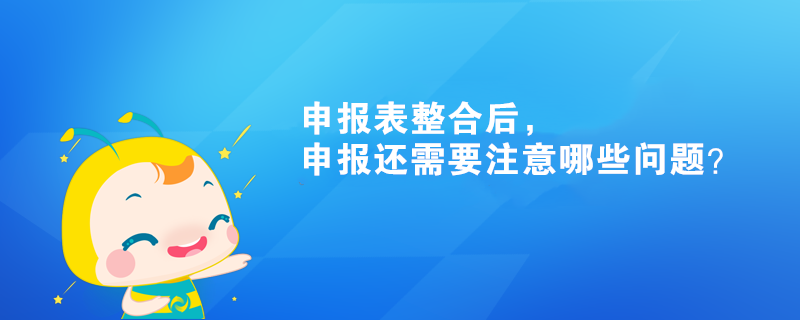 申报表整合后，
申报还需要注意哪些问题？